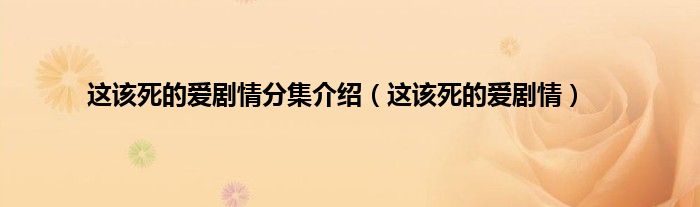 这该死的爱剧情分集介绍（这该死的爱剧情）